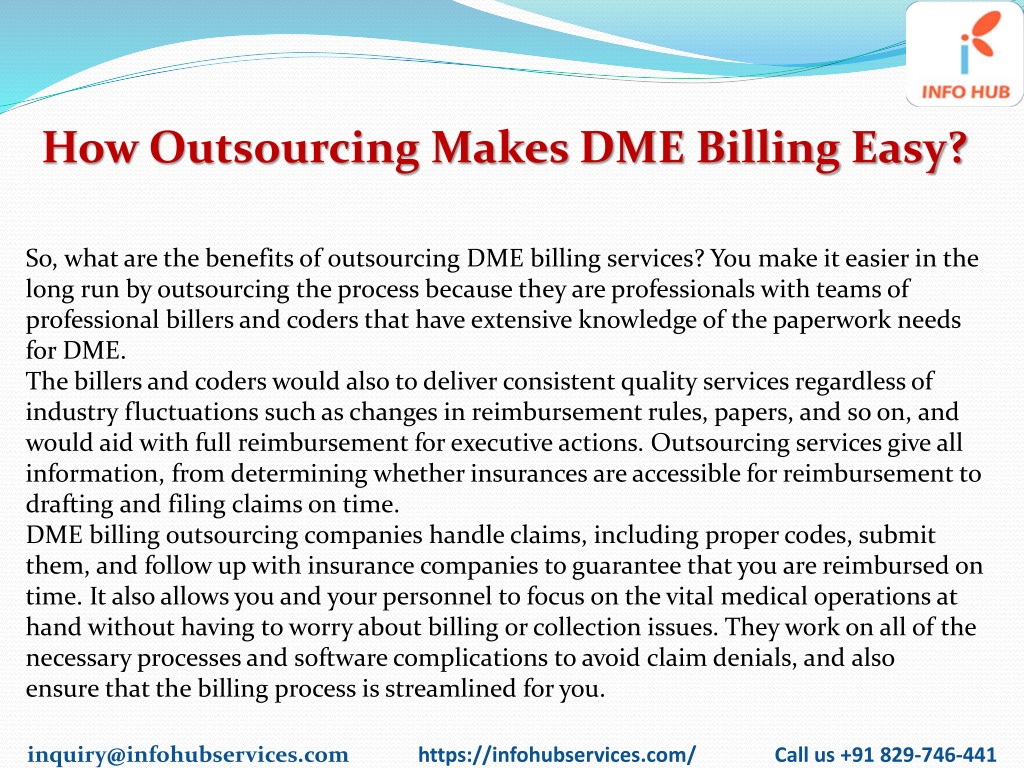 INFO HUB

How Outsourcing Makes DME Billing Easy?

So, what are the benefits of outsourcing DME billing services? You make it easier in the long run by outsourcing the process because they are professionals with teams of professional billers and coders that have extensive knowledge of the paperwork needs for DME.
The billers and coders would also to deliver consistent quality services regardless of industry fluctuations such as changes in reimbursement rules, papers, and so on, and would aid with full reimbursement for executive actions. Outsourcing services give all information, from determining whether insurances are accessible for reimbursement to drafting and filing claims on time.
DME billing outsourcing companies handle claims, including proper codes, submit them, and follow up with insurance companies to guarantee that you are reimbursed on time. It also allows you and your personnel to focus on the vital medical operations at hand without having to worry about billing or collection issues. They work on all of the necessary processes and software complications to avoid claim denials, and also ensure that the billing process is streamlined for you.

inquiry@infohubservices.com https://infohubservices.com/ Call us +91 829-746-441